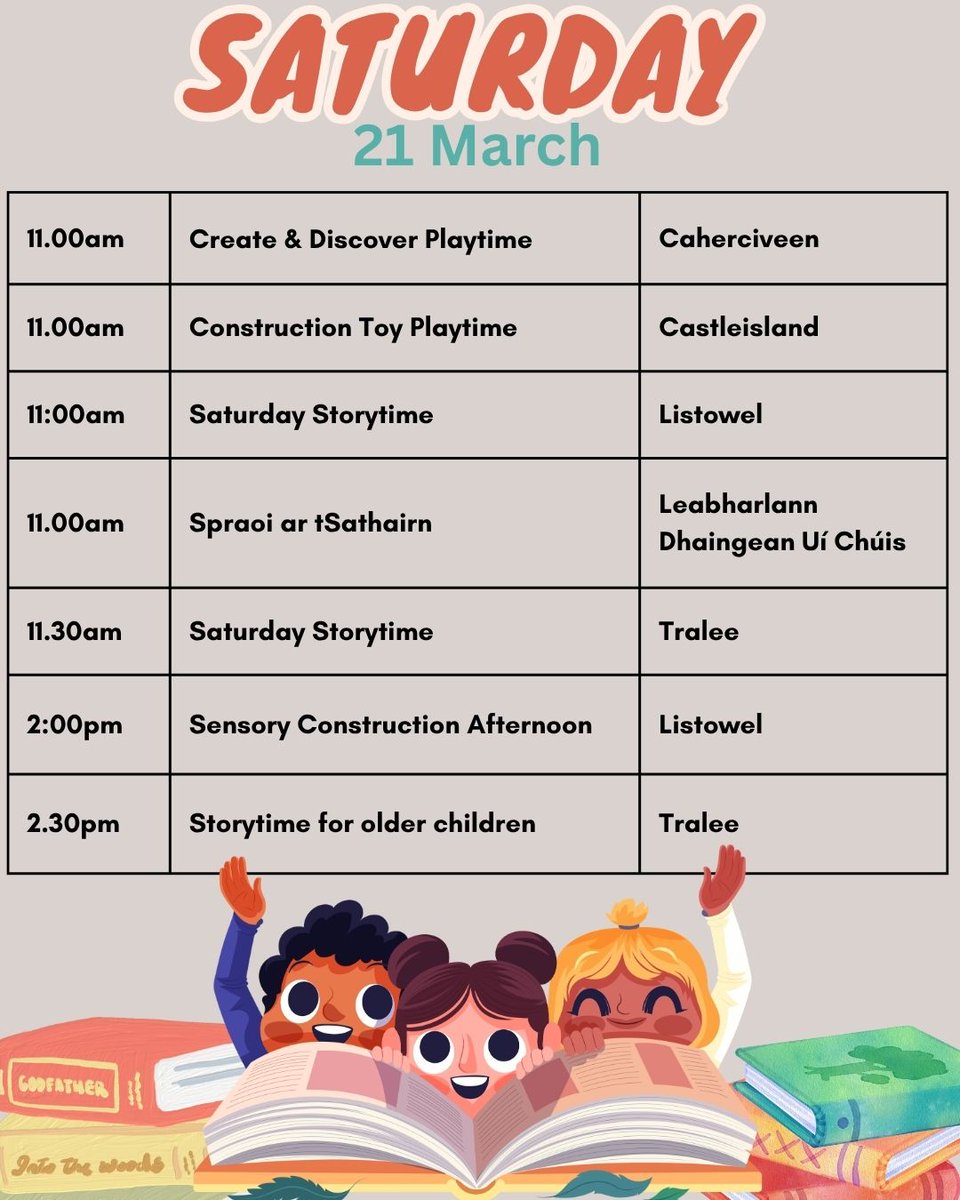 SATURDAY
21 March

| 11.00am | Create & Discover Playtime | Caherciveen |
|---|---|---|
| 11.00am | Construction Toy Playtime | Castleisland |
| 11:00am | Saturday Storytime | Listowel |
| 11.00am | Spraoi ar tSathairn | Leabharlann Dhaingean Uí Chúis |
| 11.30am | Saturday Storytime | Tralee |
| 2:00pm | Sensory Construction Afternoon | Listowel |
| 2.30pm | Storytime for older children | Tralee |

GODFATHER
Into the woods